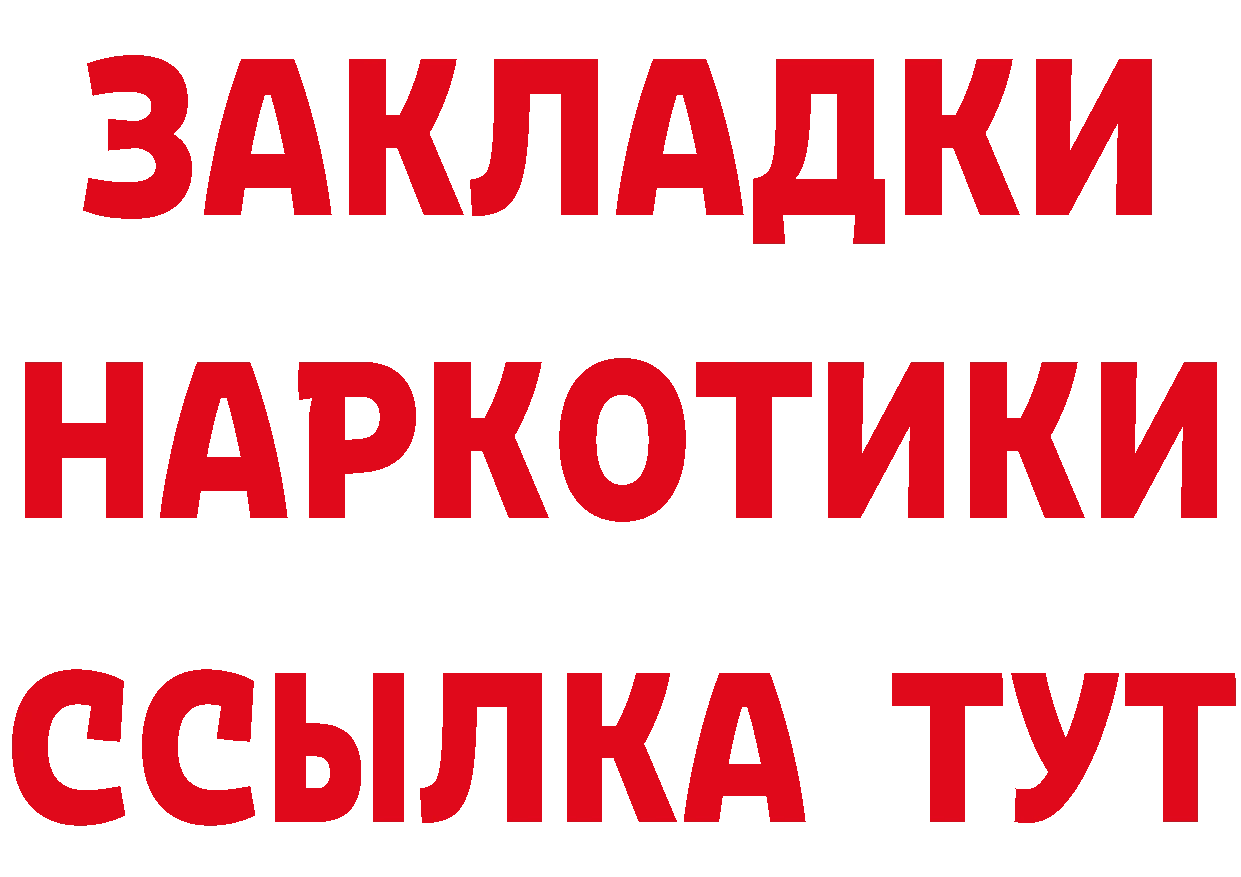 ЗАКЛАДКИ
НАРКОТИКИ
ССЫЛКА ТУТ